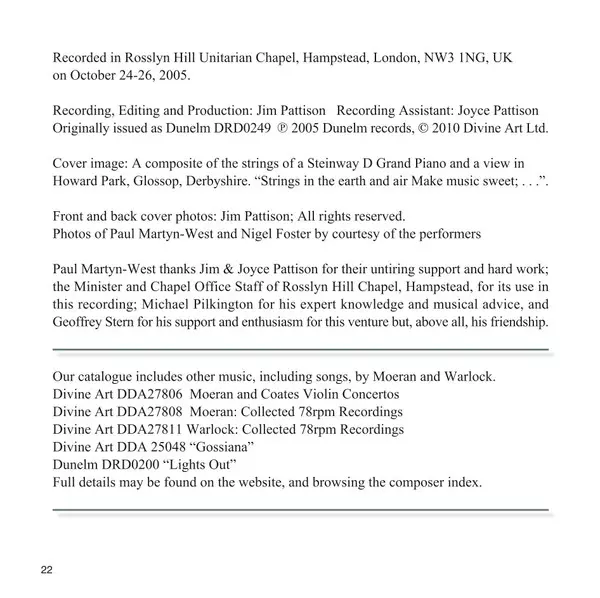 Recorded in Rosslyn Hill Unitarian Chapel, Hampstead, London, NW3 1NG, UK on October 24-26, 2005.

Recording, Editing and Production: Jim Pattison   Recording Assistant: Joyce Pattison
Originally issued as Dunelm DRD0249 ℗ 2005 Dunelm records, © 2010 Divine Art Ltd.

Cover image: A composite of the strings of a Steinway D Grand Piano and a view in Howard Park, Glossop, Derbyshire. “Strings in the earth and air Make music sweet; . . .”.

Front and back cover photos: Jim Pattison; All rights reserved.
Photos of Paul Martyn-West and Nigel Foster by courtesy of the performers

Paul Martyn-West thanks Jim & Joyce Pattison for their untiring support and hard work; the Minister and Chapel Office Staff of Rosslyn Hill Chapel, Hampstead, for its use in this recording; Michael Pilkington for his expert knowledge and musical advice, and Geoffrey Stern for his support and enthusiasm for this venture but, above all, his friendship.

Our catalogue includes other music, including songs, by Moeran and Warlock.
Divine Art DDA27806 Moeran and Coates Violin Concertos
Divine Art DDA27808 Moeran: Collected 78rpm Recordings
Divine Art DDA27811 Warlock: Collected 78rpm Recordings
Divine Art DDA 25048 “Gossiana”
Dunelm DRD0200 “Lights Out”
Full details may be found on the website, and browsing the composer index.

22